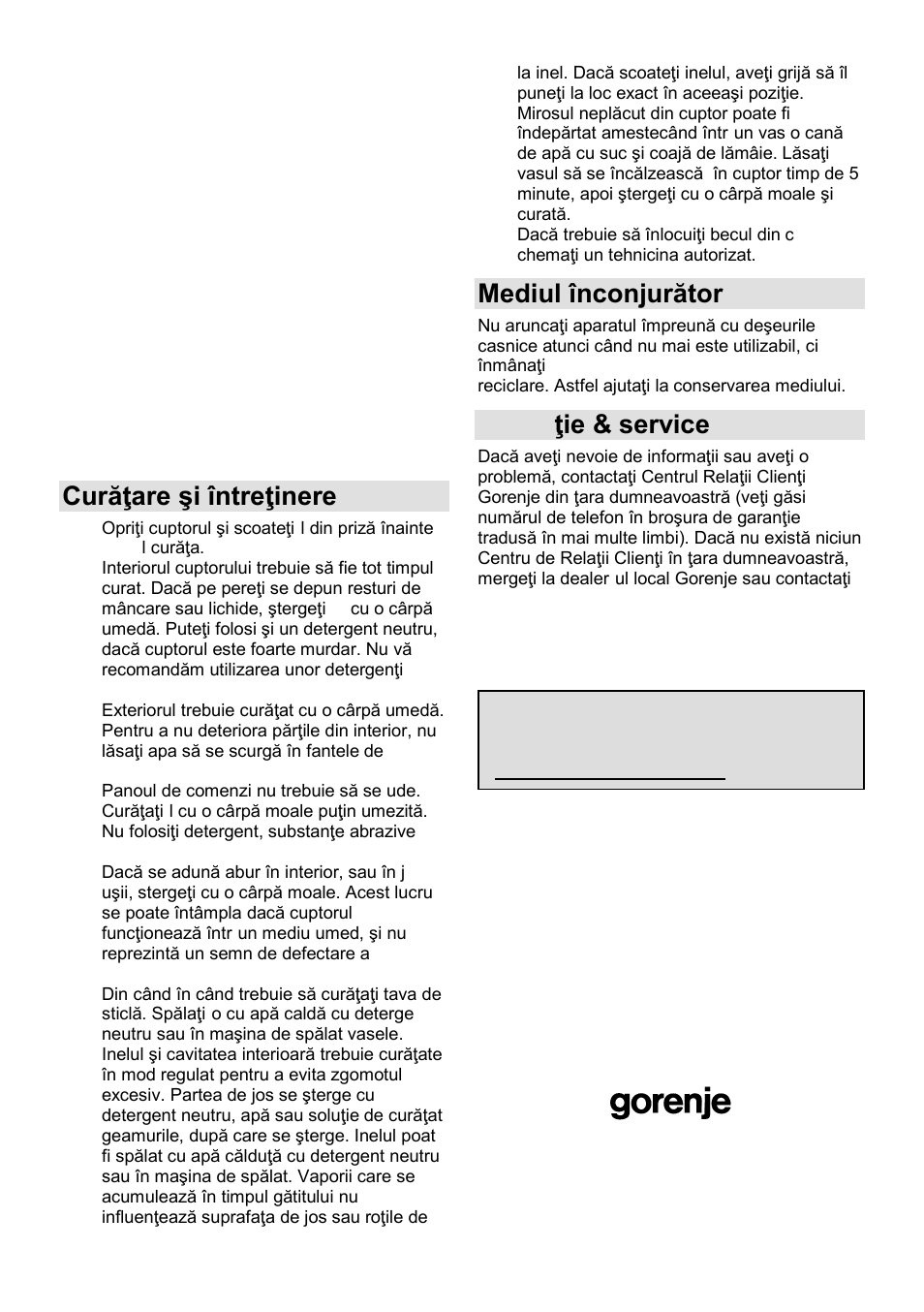 Curăţare şi întreţinere

Opriţi cuptorul şi scoateţi l din priză înainte l curăţa.

Interiorul cuptorului trebuie să fie tot timpul curat. Dacă pe pereţi se depun resturi de mâncare sau lichide, ştergeţi cu o cârpă umedă. Puteţi folosi şi un detergent neutru, dacă cuptorul este foarte murdar. Nu vă recomandăm utilizarea unor detergenţi

Exteriorul trebuie curăţat cu o cârpă umedă. Pentru a nu deteriora părţile din interior, nu lăsaţi apa să se scurgă în fantele de

Panoul de comenzi nu trebuie să se ude. Curăţaţi l cu o cârpă moale puţin umezită. Nu folosiţi detergent, substanţe abrazive

Dacă se adună abur în interior, sau în j uşii, stergeţi cu o cârpă moale. Acest lucru se poate întâmpla dacă cuptorul funcţionează într un mediu umed, şi nu reprezintă un semn de defectare a

Din când în când trebuie să curăţaţi tava de sticlă. Spălaţi o cu apă caldă cu deterge neutru sau în maşina de spălat vasele. Inelul şi cavitatea interioară trebuie curăţate în mod regulat pentru a evita zgomotul excesiv. Partea de jos se şterge cu detergent neutru, apă sau soluţie de curăţat geamurile, după care se şterge. Inelul poat fi spălat cu apă călduţă cu detergent neutru sau în maşina de spălat. Vaporii care se acumulează în timpul gătitului nu influenţează suprafaţa de jos sau roţile de

la inel. Dacă scoateţi inelul, aveţi grijă să îl puneţi la loc exact în aceeaşi poziţie. Mirosul neplăcut din cuptor poate fi îndepărtat amestecând într un vas o cană de apă cu suc şi coajă de lămâie. Lăsaţi vasul să se încălzească în cuptor timp de 5 minute, apoi ştergeţi cu o cârpă moale şi curată.
Dacă trebuie să înlocuiţi becul din c chemaţi un tehnicina autorizat.

Mediul înconjurător

Nu aruncaţi aparatul împreună cu deşeurile casnice atunci când nu mai este utilizabil, ci înmânaţi
reciclare. Astfel ajutaţi la conservarea mediului.

ţie & service

Dacă aveţi nevoie de informaţii sau aveţi o problemă, contactaţi Centrul Relaţii Clienţi Gorenje din ţara dumneavoastră (veţi găsi numărul de telefon în broşura de garanţie tradusă în mai multe limbi). Dacă nu există niciun Centru de Relaţii Clienţi în ţara dumneavoastră, mergeţi la dealer ul local Gorenje sau contactaţi

gorenje